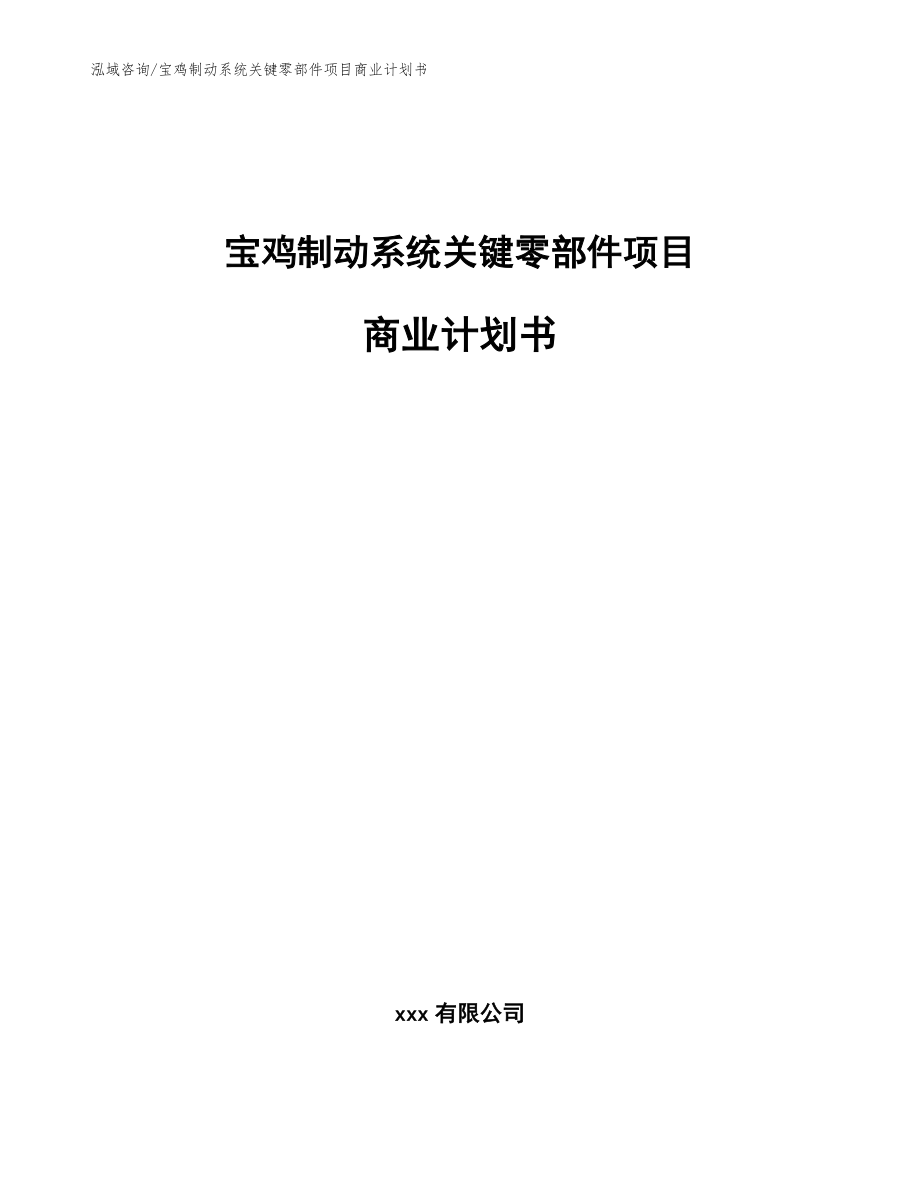 泓域咨询/宝鸡制动系统关键零部件项目商业计划书

宝鸡制动系统关键零部件项目

商业计划书

xxx 有限公司